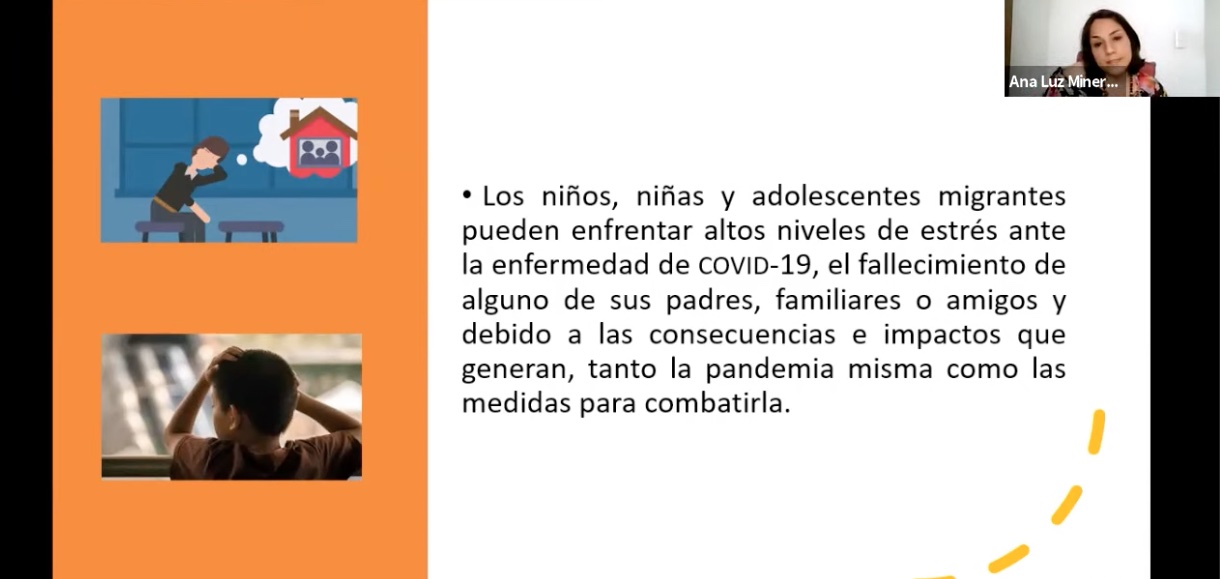 Ana Luz Miner...

• Los niños, niñas y adolescentes migrantes pueden enfrentar altos niveles de estrés ante la enfermedad de COVID-19, el fallecimiento de alguno de sus padres, familiares o amigos y debido a las consecuencias e impactos que generan, tanto la pandemia misma como las medidas para combatirla.